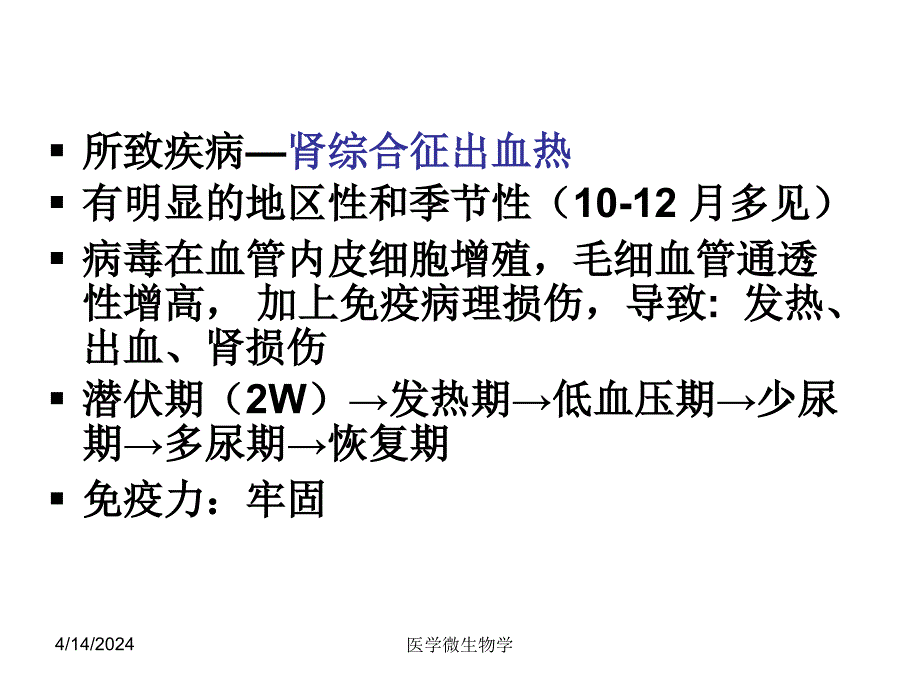 ▪ 所致疾病—肾综合征出血热
▪ 有明显的地区性和季节性（10-12 月多见）
▪ 病毒在血管内皮细胞增殖，毛细血管通透性增高， 加上免疫病理损伤，导致: 发热、出血、肾损伤
▪ 潜伏期（2W）→发热期→低血压期→少尿期→多尿期→恢复期
▪ 免疫力：牢固

4/14/2024

医学微生物学